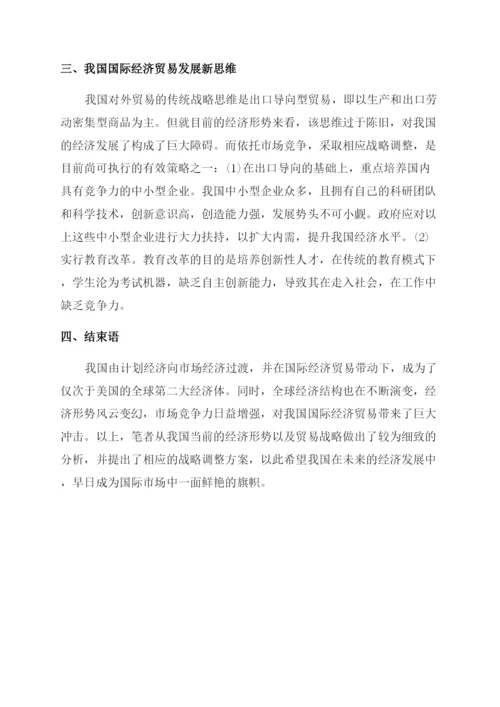 三、我国国际经济贸易发展新思维

我国对外贸易的传统战略思维是出口导向型贸易，即以生产和出口劳动密集型商品为主。但就目前的经济形势来看，该思维过于陈旧，对我国的经济发展了构成了巨大障碍。而依托市场竞争，采取相应战略调整，是目前尚可执行的有效策略之一：⑴在出口导向的基础上，重点培养国内具有竞争力的中小型企业。我国中小型企业众多，且拥有自己的科研团队和科学技术，创新意识高，创造能力强，发展势头不可小觑。政府应对以上这些中小型企业进行大力扶持，以扩大内需，提升我国经济水平。⑵实行教育改革。教育改革的目的是培养创新性人才，在传统的教育模式下，学生沦为考试机器，缺乏自主创新能力，导致其在走入社会，在工作中缺乏竞争力。

四、结束语

我国由计划经济向市场经济过渡，并在国际经济贸易带动下，成为了仅次于美国的全球第二大经济体。同时，全球经济结构也在不断演变，经济形势风云变幻，市场竞争力日益增强，对我国国际经济贸易带来了巨大冲击。以上，笔者从我国当前的经济形势以及贸易战略做出了较为细致的分析，并提出了相应的战略调整方案，以此希望我国在未来的经济发展中，早日成为国际市场中一面鲜艳的旗帜。